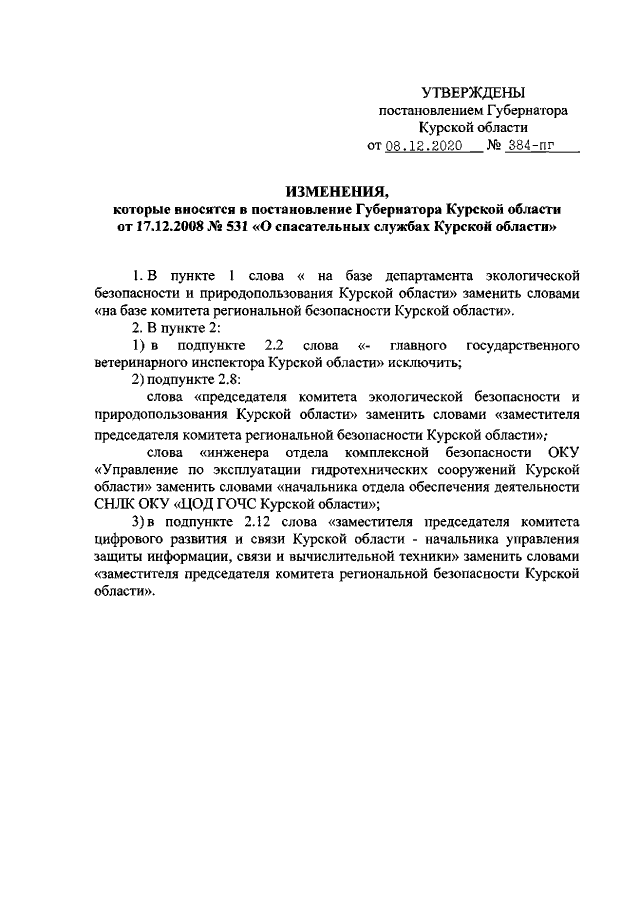 УТВЕРЖДЕНЫ
постановлением Губернатора
Курской области
от 08.12.2020 № 384-пг

ИЗМЕНЕНИЯ,
которые вносятся в постановление Губернатора Курской области от 17.12.2008 № 531 «О спасательных службах Курской области»

1. В пункте 1 слова « на базе департамента экологической безопасности и природопользования Курской области» заменить словами «на базе комитета региональной безопасности Курской области».

2. В пункте 2:

1) в подпункте 2.2 слова «- главного государственного ветеринарного инспектора Курской области» исключить;

2) подпункте 2.8:

слова «председателя комитета экологической безопасности и природопользования Курской области» заменить словами «заместителя председателя комитета региональной безопасности Курской области»;

слова «инженера отдела комплексной безопасности ОКУ «Управление по эксплуатации гидротехнических сооружений Курской области» заменить словами «начальника отдела обеспечения деятельности СНЛК ОКУ «ЦОД ГОЧС Курской области»;

3) в подпункте 2.12 слова «заместителя председателя комитета цифрового развития и связи Курской области - начальника управления защиты информации, связи и вычислительной техники» заменить словами «заместителя председателя комитета региональной безопасности Курской области».